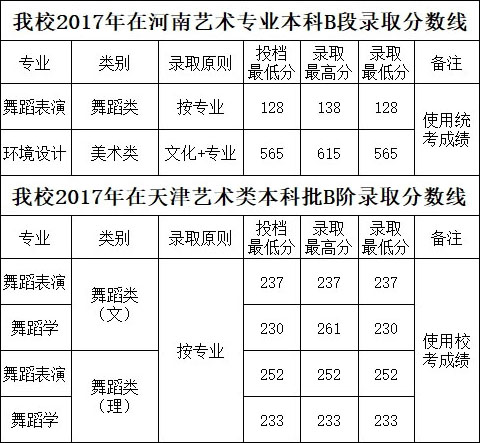 我校2017年在河南艺术专业本科B段录取分数线

| 专业 | 类别 | 录取原则 | 投档最低分 | 录取最高分 | 录取最低分 | 备注 |
|---|---|---|---|---|---|---|
| 舞蹈表演 | 舞蹈类 | 按专业 | 128 | 138 | 128 | 使用统考成绩 |
| 环境设计 | 美术类 | 文化+专业 | 565 | 615 | 565 | |

我校2017年在天津艺术类本科批B阶录取分数线

| 专业 | 类别 | 录取原则 | 投档最低分 | 录取最高分 | 录取最低分 | 备注 |
|---|---|---|---|---|---|---|
| 舞蹈表演 | 舞蹈类（文） | 按专业 | 237 | 237 | 237 | 使用校考成绩 |
| 舞蹈学 | | | 230 | 261 | 230 | |
| 舞蹈表演 | 舞蹈类（理） | | 252 | 252 | 252 | |
| 舞蹈学 | | | 233 | 233 | 233 | |